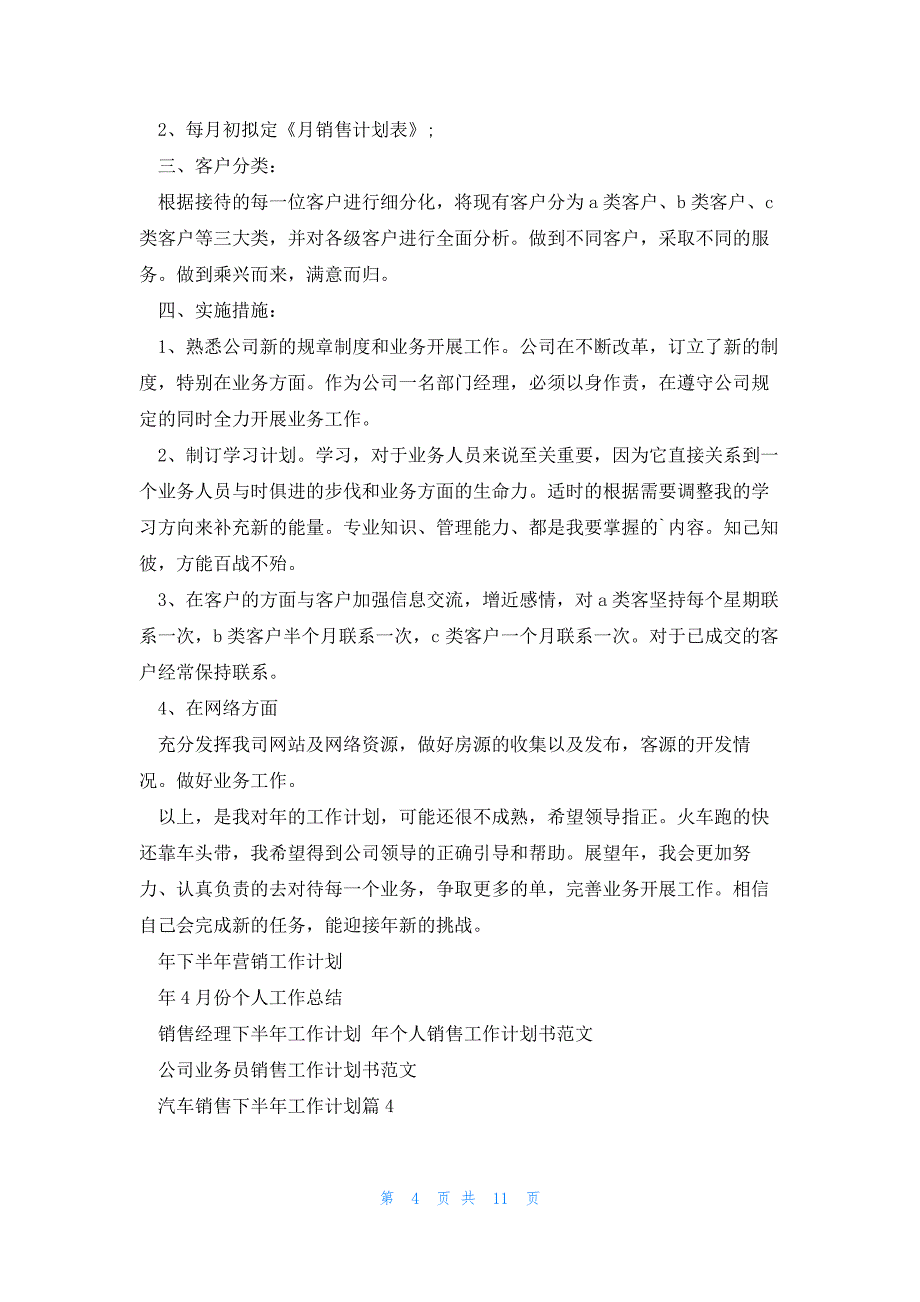 2、每月初拟定《月销售计划表》；

三、客户分类：

根据接待的每一位客户进行细分化，将现有客户分为a类客户、b类客户、c类客户等三大类，并对各级客户进行全面分析。做到不同客户，采取不同的服务。做到乘兴而来，满意而归。

四、实施措施：

1、熟悉公司新的规章制度和业务开展工作。公司在不断改革，订立了新的制度，特别在业务方面。作为公司一名部门经理，必须以身作责，在遵守公司规定的同时全力开展业务工作。

2、制订学习计划。学习，对于业务人员来说至关重要，因为它直接关系到一个业务人员与时俱进的步伐和业务方面的生命力。适时的根据需要调整我的学习方向来补充新的能量。专业知识、管理能力、都是我要掌握的`内容。知己知彼，方能百战不殆。

3、在客户的方面与客户加强信息交流，增近感情，对a类客坚持每个星期联系一次，b类客户半个月联系一次，c类客户一个月联系一次。对于已成交的客户经常保持联系。

4、在网络方面

充分发挥我司网站及网络资源，做好房源的收集以及发布，客源的开发情况。做好业务工作。

以上，是我对年的工作计划，可能还很不成熟，希望领导指正。火车跑的快还靠车头带，我希望得到公司领导的正确引导和帮助。展望年，我会更加努力、认真负责的去对待每一个业务，争取更多的单，完善业务开展工作。相信自己会完成新的任务，能迎接年新的挑战。

年下半年营销工作计划

年4月份个人工作总结

销售经理下半年工作计划 年个人销售工作计划书范文

公司业务员销售工作计划书范文

汽车销售下半年工作计划篇4

第 4 页 共 11 页